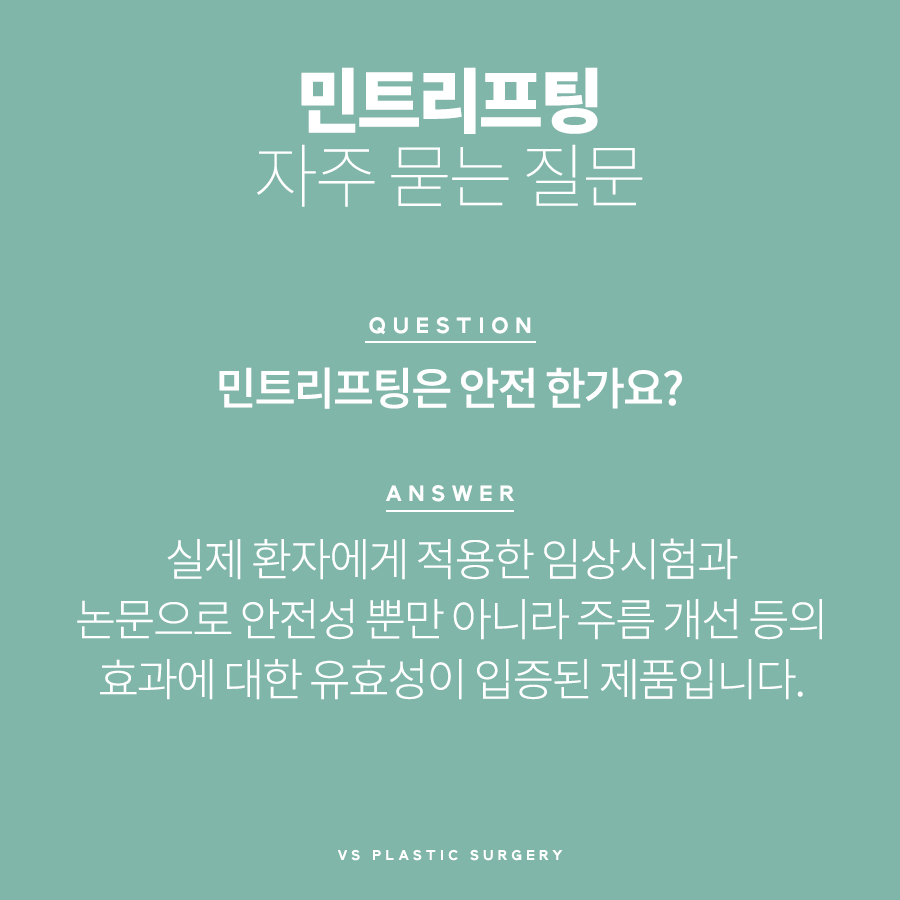 민트리프팅
자주 묻는 질문

QUESTION

민트리프팅은 안전 한가요?

ANSWER

실제 환자에게 적용한 임상시험과
논문으로 안전성 뿐만 아니라 주름 개선 등의
효과에 대한 유효성이 입증된 제품입니다.

VS PLASTIC SURGERY